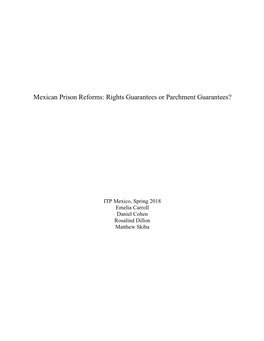 Mexican Prison Reforms: Rights Guarantees or Parchment Guarantees?

ITP Mexico, Spring 2018
Emelia Carroll
Daniel Cohen
Rosalind Dillon
Matthew Skiba